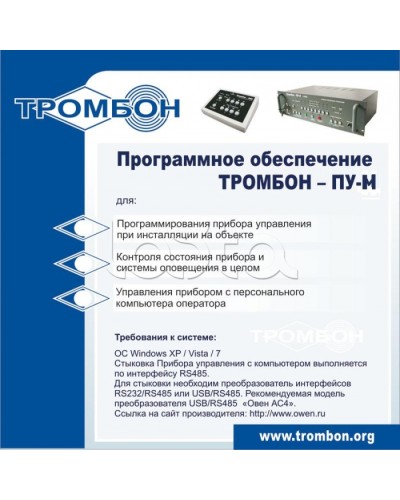 ТРОМБОН

Программное обеспечение
ТРОМБОН – ПУ-М

для:

Программирования прибора управления при инсталляции на объекте

Контроля состояния прибора и системы оповещения в целом

Управления прибором с персонального компьютера оператора

Требования к системе:

ТРОМБОН

ОС Windows XP / Vista / 7
Стыковка Прибора управления с компьютером выполняется по интерфейсу RS485.
Для стыковки необходим преобразователь интерфейсов RS232/RS485 или USB/RS485. Рекомендуемая модель преобразователя USB/RS485 «Овен АС4».
Ссылка на сайт производителя: http://www.owen.ru

www.trombon.org